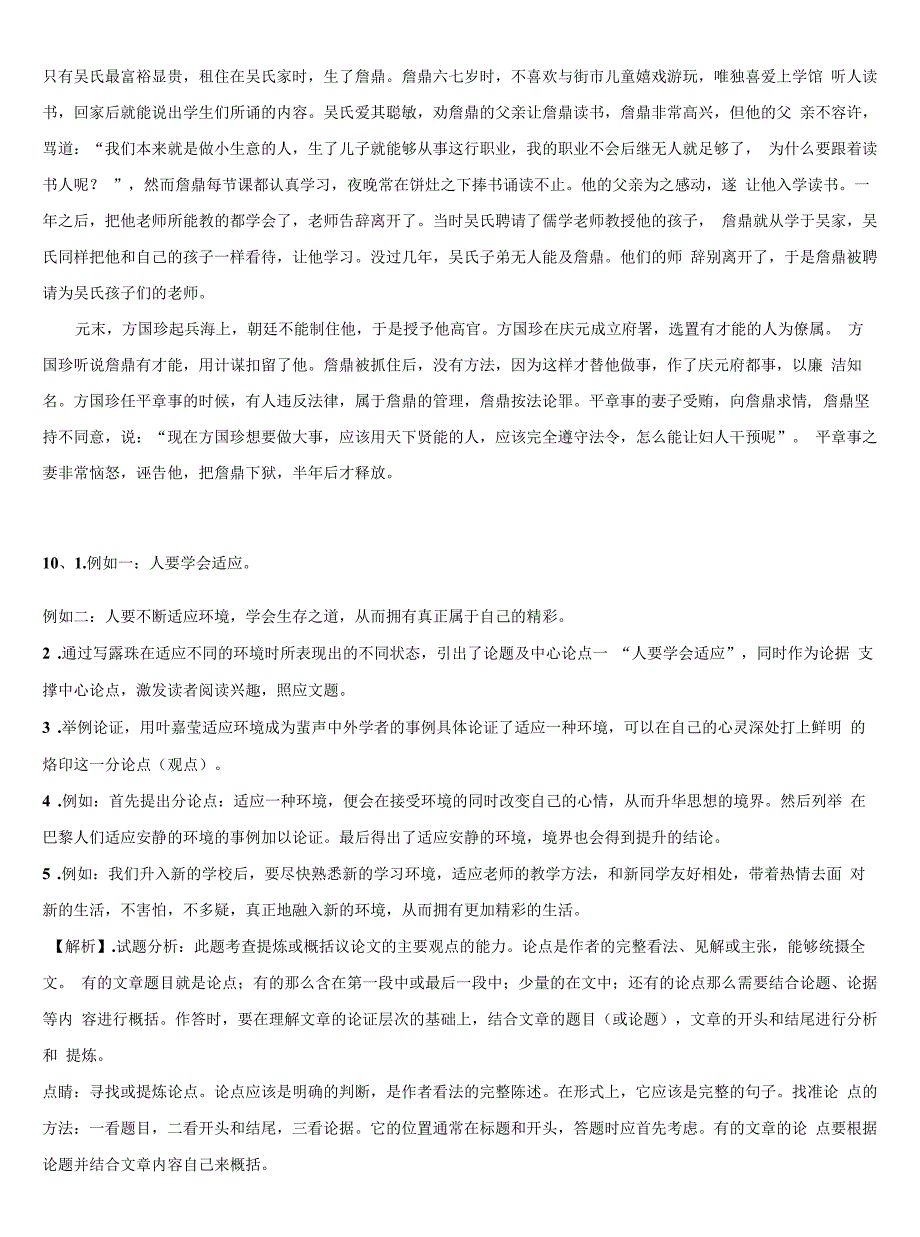 只有吴氏最富裕显贵，租住在吴氏家时，生了詹鼎。詹鼎六七岁时，不喜欢与街市儿童嬉戏游玩，唯独喜爱上学馆 听人读书，回家后就能说出学生们所诵的内容。吴氏爱其聪敏，劝詹鼎的父亲让詹鼎读书，詹鼎非常高兴，但他的父 亲不容许，骂道：“我们本来就是做小生意的人，生了儿子就能够从事这行职业，我的职业不会后继无人就足够了， 为什么要跟着读书人呢？ ”，然而詹鼎每节课都认真学习，夜晚常在饼灶之下捧书诵读不止。他的父亲为之感动，遂 让他入学读书。一年之后，把他老师所能教的都学会了，老师告辞离开了。当时吴氏聘请了儒学老师教授他的孩子， 詹鼎就从学于吴家，吴氏同样把他和自己的孩子一样看待，让他学习。没过几年，吴氏子弟无人能及詹鼎。他们的师 辞别离开了，于是詹鼎被聘请为吴氏孩子们的老师。

元末，方国珍起兵海上，朝廷不能制住他，于是授予他高官。方国珍在庆元成立府署，选置有才能的人为僚属。 方国珍听说詹鼎有才能，用计谋扣留了他。詹鼎被抓住后，没有方法，因为这样才替他做事，作了庆元府都事，以廉 洁知名。方国珍任平章事的时候，有人违反法律，属于詹鼎的管理，詹鼎按法论罪。平章事的妻子受贿，向詹鼎求情，詹鼎坚持不同意，说：“现在方国珍想要做大事，应该用天下贤能的人，应该完全遵守法令，怎么能让妇人干预呢”。 平章事之妻非常恼怒，诬告他，把詹鼎下狱，半年后才释放。

10、1.例如一：人要学会适应。

例如二：人要不断适应环境，学会生存之道，从而拥有真正属于自己的精彩。

2 .通过写露珠在适应不同的环境时所表现出的不同状态，引出了论题及中心论点一 “人要学会适应”，同时作为论据 支撑中心论点，激发读者阅读兴趣，照应文题。

3 .举例论证，用叶嘉莹适应环境成为蜚声中外学者的事例具体论证了适应一种环境，可以在自己的心灵深处打上鲜明 的烙印这一分论点（观点）。

4 .例如：首先提出分论点：适应一种环境，便会在接受环境的同时改变自己的心情，从而升华思想的境界。然后列举 在巴黎人们适应安静的环境的事例加以论证。最后得出了适应安静的环境，境界也会得到提升的结论。

5 .例如：我们升入新的学校后，要尽快熟悉新的学习环境，适应老师的教学方法，和新同学友好相处，带着热情去面 对新的生活，不害怕，不多疑，真正地融入新的环境，从而拥有更加精彩的生活。

【解析】.试题分析：此题考查提炼或概括议论文的主要观点的能力。论点是作者的完整看法、见解或主张，能够统摄全文。 有的文章题目就是论点；有的那么含在第一段中或最后一段中；少量的在文中；还有的论点那么需要结合论题、论据等内 容进行概括。作答时，要在理解文章的论证层次的基础上，结合文章的题目（或论题），文章的开头和结尾进行分析和 提炼。

点睛：寻找或提炼论点。论点应该是明确的判断，是作者看法的完整陈述。在形式上，它应该是完整的句子。找准论 点的方法：一看题目，二看开头和结尾，三看论据。它的位置通常在标题和开头，答题时应首先考虑。有的文章的论 点要根据论题并结合文章内容自己来概括。